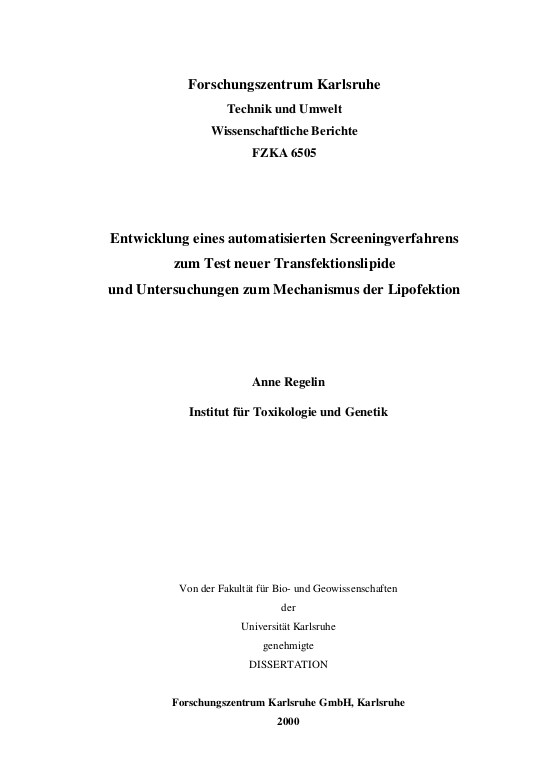 Forschungszentrum Karlsruhe
Technik und Umwelt
Wissenschaftliche Berichte
FZKA 6505

Entwicklung eines automatisierten Screeningverfahrens
zum Test neuer Transfektionslipide
und Untersuchungen zum Mechanismus der Lipofektion

Anne Regelin

Institut für Toxikologie und Genetik

Von der Fakultät für Bio- und Geowissenschaften
der
Universität Karlsruhe
genehmigte
DISSERTATION

Forschungszentrum Karlsruhe GmbH, Karlsruhe
2000